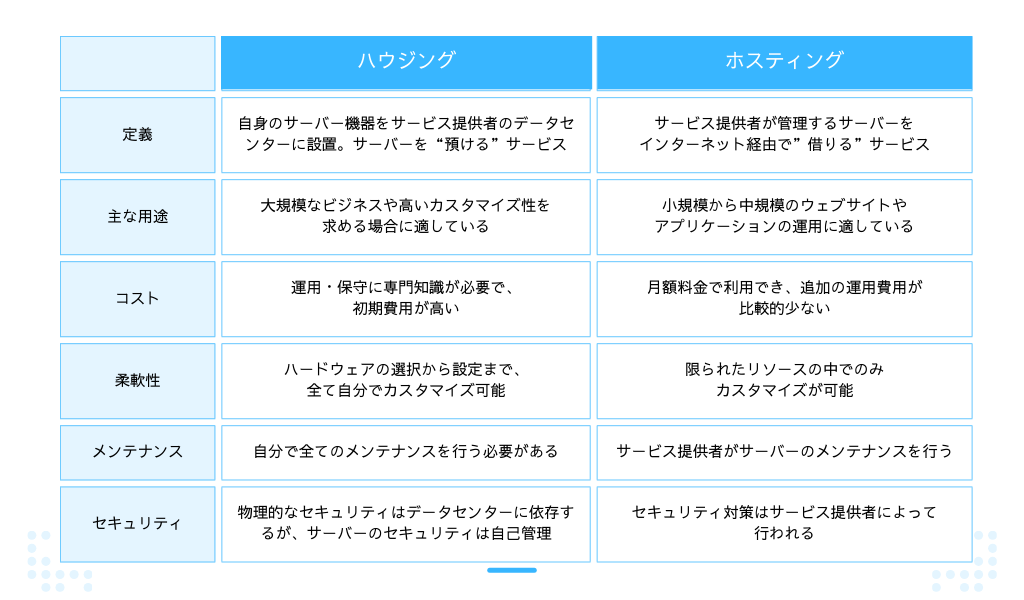 | | ハウジング | ホスティング |
|---|---|---|
| 定義 | 自身のサーバー機器をサービス提供者のデータセンターに設置。サーバーを“預ける”サービス | サービス提供者が管理するサーバーをインターネット経由で”借りる”サービス |
| 主な用途 | 大規模なビジネスや高いカスタマイズ性を求める場合に適している | 小規模から中規模のウェブサイトやアプリケーションの運用に適している |
| コスト | 運用・保守に専門知識が必要で、初期費用が高い | 月額料金で利用でき、追加の運用費用が比較的少ない |
| 柔軟性 | ハードウェアの選択から設定まで、全て自分でカスタマイズ可能 | 限られたリソースの中でのみカスタマイズが可能 |
| メンテナンス | 自分で全てのメンテナンスを行う必要がある | サービス提供者がサーバーのメンテナンスを行う |
| セキュリティ | 物理的なセキュリティはデータセンターに依存するが、サーバーのセキュリティは自己管理 | セキュリティ対策はサービス提供者によって行われる |